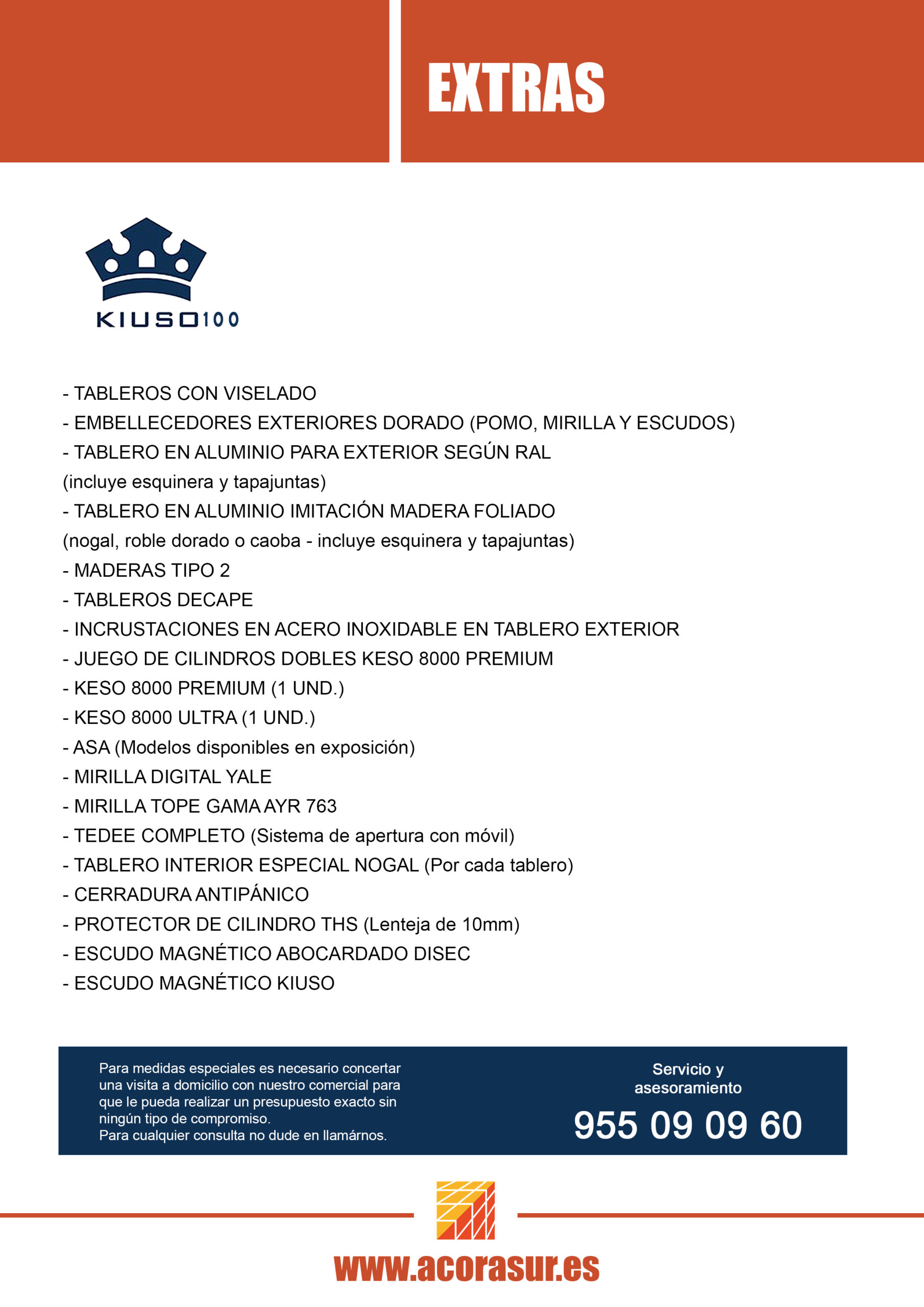 EXTRAS

KIUSO100

- TABLEROS CON VISELADO
- EMBELLECEDORES EXTERIORES DORADO (POMO, MIRILLA Y ESCUDOS)
- TABLERO EN ALUMINIO PARA EXTERIOR SEGÚN RAL
(incluye esquinera y tapajuntas)
- TABLERO EN ALUMINIO IMITACIÓN MADERA FOLIADO
(nogal, roble dorado o caoba - incluye esquinera y tapajuntas)
- MADERAS TIPO 2
- TABLEROS DECAPE
- INCRUSTACIONES EN ACERO INOXIDABLE EN TABLERO EXTERIOR
- JUEGO DE CILINDROS DOBLES KESO 8000 PREMIUM
- KESO 8000 PREMIUM (1 UND.)
- KESO 8000 ULTRA (1 UND.)
- ASA (Modelos disponibles en exposición)
- MIRILLA DIGITAL YALE
- MIRILLA TOPE GAMA AYR 763
- TEDEE COMPLETO (Sistema de apertura con móvil)
- TABLERO INTERIOR ESPECIAL NOGAL (Por cada tablero)
- CERRADURA ANTIPÁNICO
- PROTECTOR DE CILINDRO THS (Lenteja de 10mm)
- ESCUDO MAGNÉTICO ABOCARDADO DISEC
- ESCUDO MAGNÉTICO KIUSO

Para medidas especiales es necesario concertar una visita a domicilio con nuestro comercial para que le pueda realizar un presupuesto exacto sin ningún tipo de compromiso.
Para cualquier consulta no dude en llamárnos.

Servicio y asesoramiento
955 09 09 60

www.acorasur.es